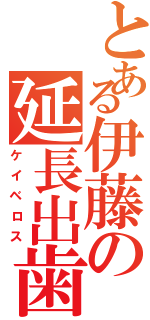 とある伊藤の延長出歯
ケイベロス